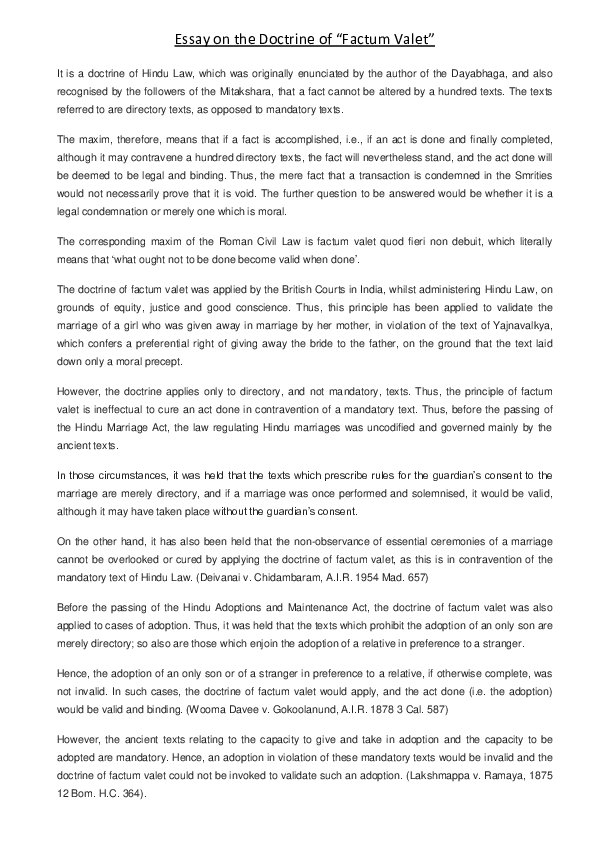 Essay on the Doctrine of “Factum Valet”

It is a doctrine of Hindu Law, which was originally enunciated by the author of the Dayabhaga, and also recognised by the followers of the Mitakshara, that a fact cannot be altered by a hundred texts. The texts referred to are directory texts, as opposed to mandatory texts.

The maxim, therefore, means that if a fact is accomplished, i.e., if an act is done and finally completed, although it may contravene a hundred directory texts, the fact will nevertheless stand, and the act done will be deemed to be legal and binding. Thus, the mere fact that a transaction is condemned in the Smrities would not necessarily prove that it is void. The further question to be answered would be whether it is a legal condemnation or merely one which is moral.

The corresponding maxim of the Roman Civil Law is factum valet quod fieri non debuit, which literally means that ‘what ought not to be done become valid when done’.

The doctrine of factum valet was applied by the British Courts in India, whilst administering Hindu Law, on grounds of equity, justice and good conscience. Thus, this principle has been applied to validate the marriage of a girl who was given away in marriage by her mother, in violation of the text of Yajnavalkya, which confers a preferential right of giving away the bride to the father, on the ground that the text laid down only a moral precept.

However, the doctrine applies only to directory, and not mandatory, texts. Thus, the principle of factum valet is ineffectual to cure an act done in contravention of a mandatory text. Thus, before the passing of the Hindu Marriage Act, the law regulating Hindu marriages was uncodified and governed mainly by the ancient texts.

In those circumstances, it was held that the texts which prescribe rules for the guardian’s consent to the marriage are merely directory, and if a marriage was once performed and solemnised, it would be valid, although it may have taken place without the guardian’s consent.

On the other hand, it has also been held that the non-observance of essential ceremonies of a marriage cannot be overlooked or cured by applying the doctrine of factum valet, as this is in contravention of the mandatory text of Hindu Law. (Deivanai v. Chidambaram, A.I.R. 1954 Mad. 657)

Before the passing of the Hindu Adoptions and Maintenance Act, the doctrine of factum valet was also applied to cases of adoption. Thus, it was held that the texts which prohibit the adoption of an only son are merely directory; so also are those which enjoin the adoption of a relative in preference to a stranger.

Hence, the adoption of an only son or of a stranger in preference to a relative, if otherwise complete, was not invalid. In such cases, the doctrine of factum valet would apply, and the act done (i.e. the adoption) would be valid and binding. (Wooma Davee v. Gokoolanund, A.I.R. 1878 3 Cal. 587)

However, the ancient texts relating to the capacity to give and take in adoption and the capacity to be adopted are mandatory. Hence, an adoption in violation of these mandatory texts would be invalid and the doctrine of factum valet could not be invoked to validate such an adoption. (Lakshmappa v. Ramaya, 1875 12 Bom. H.C. 364).